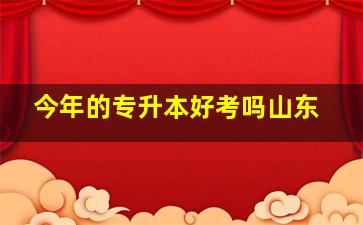 今年的专升本好考吗山东